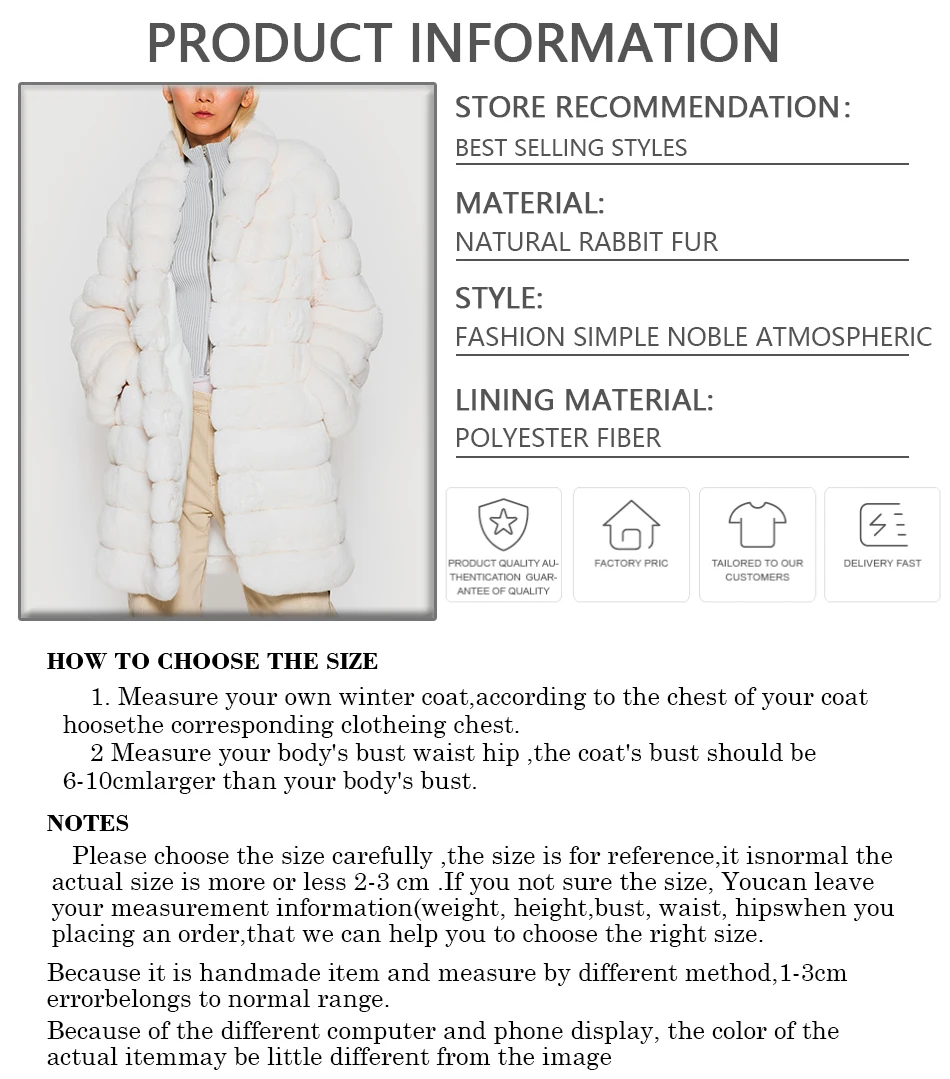 PRODUCT INFORMATION

STORE RECOMMENDATION:
BEST SELLING STYLES

MATERIAL:
NATURAL RABBIT FUR

STYLE:
FASHION SIMPLE NOBLE ATMOSPHERIC

LINING MATERIAL:
POLYESTER FIBER

PRODUCT QUALITY AUTHENTICATION GUARANTEE OF QUALITY

FACTORY PRIC

TAILORED TO OUR CUSTOMERS

DELIVERY FAST

HOW TO CHOOSE THE SIZE

1. Measure your own winter coat,according to the chest of your coat hoosethe corresponding clotheing chest.

2 Measure your body's bust waist hip ,the coat's bust should be 6-10cmlarger than your body's bust.

NOTES

Please choose the size carefully ,the size is for reference,it isnormal the actual size is more or less 2-3 cm .If you not sure the size, Youcan leave your measurement information(weight, height,bust, waist, hipswhen you placing an order,that we can help you to choose the right size.

Because it is handmade item and measure by different method,1-3cm errorbelongs to normal range.

Because of the different computer and phone display, the color of the actual itemmay be little different from the image